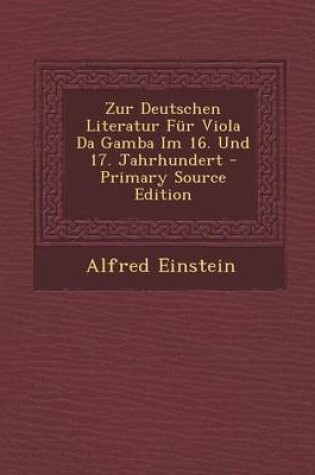 Zur Deutschen Literatur Für Viola Da Gamba Im 16. Und 17. Jahrhundert - Primary Source Edition

Alfred Einstein